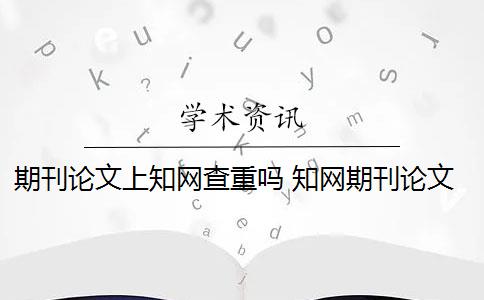 学术资讯

期刊论文上知网查重吗 知网期刊论文